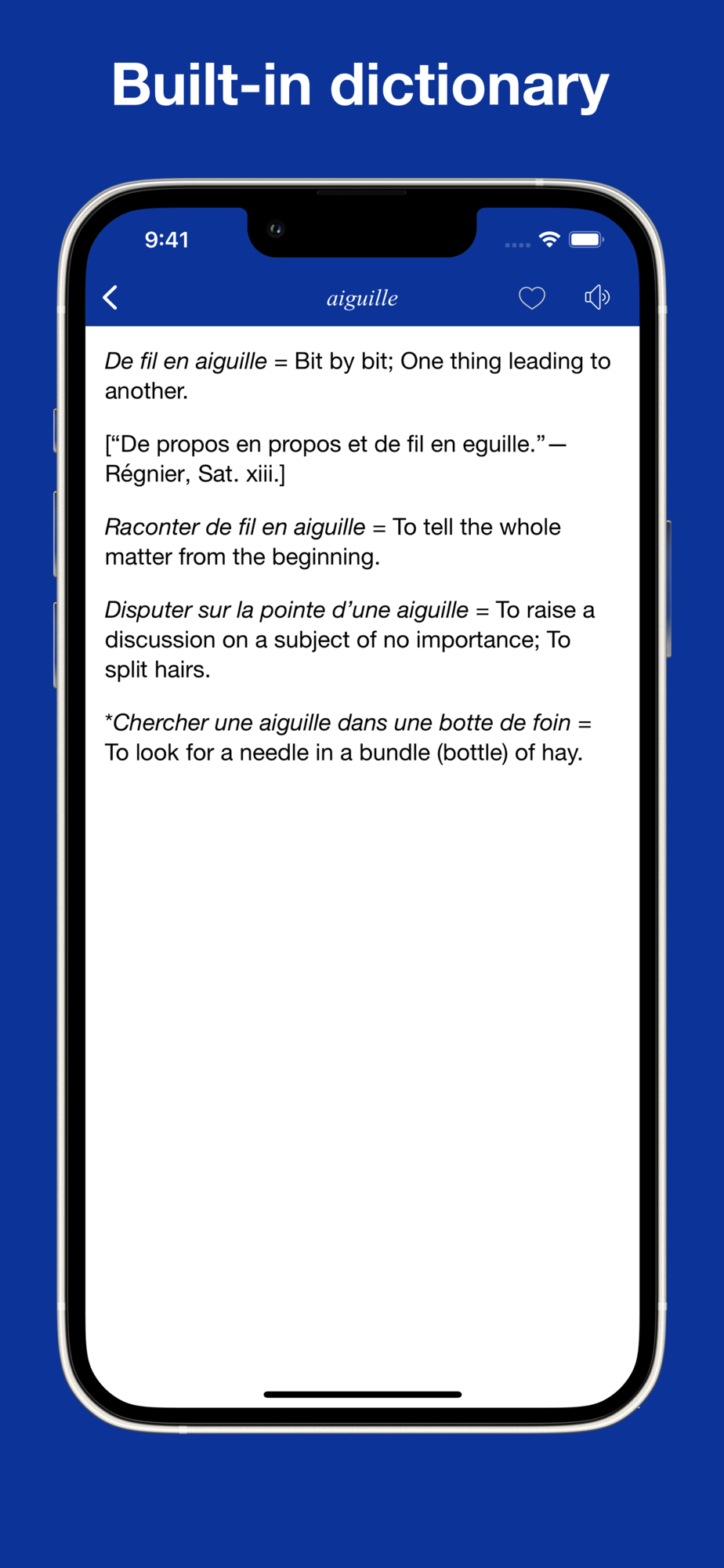 Built-in dictionary

9:41

aiguille

De fil en aiguille = Bit by bit; One thing leading to another.

[“De propos en propos et de fil en eguille.”—Régnier, Sat. xiii.]

Raconter de fil en aiguille = To tell the whole matter from the beginning.

Disputer sur la pointe d’une aiguille = To raise a discussion on a subject of no importance; To split hairs.

*Chercher une aiguille dans une botte de foin = To look for a needle in a bundle (bottle) of hay.